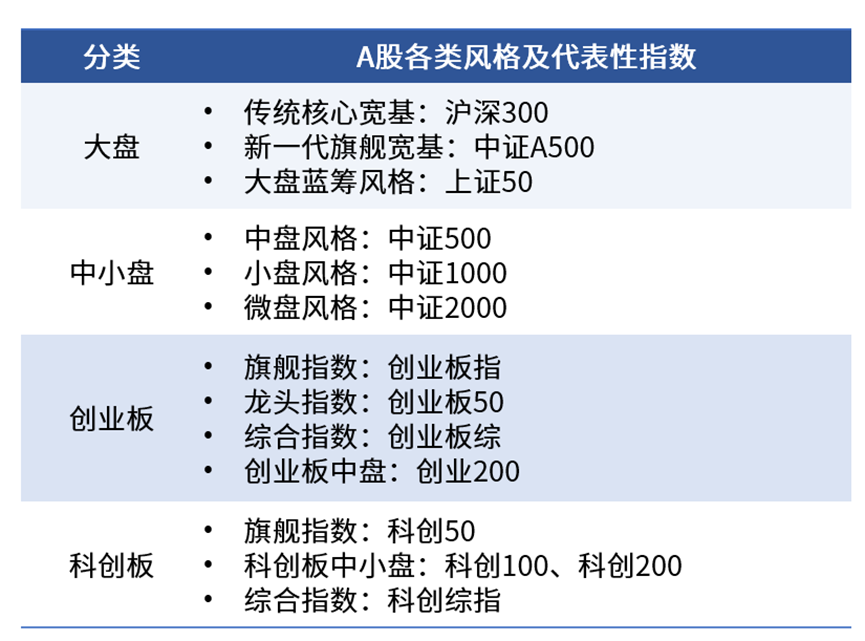 | 分类 | A股各类风格及代表性指数 |
|---|---|
| 大盘 | • 传统核心宽基：沪深300 • 新一代旗舰宽基：中证A500 • 大盘蓝筹风格：上证50 |
| 中小盘 | • 中盘风格：中证500 • 小盘风格：中证1000 • 微盘风格：中证2000 |
| 创业板 | • 旗舰指数：创业板指 • 龙头指数：创业板50 • 综合指数：创业板综 • 创业板中盘：创业200 |
| 科创板 | • 旗舰指数：科创50 • 科创板中小盘：科创100、科创200 • 综合指数：科创综指 |